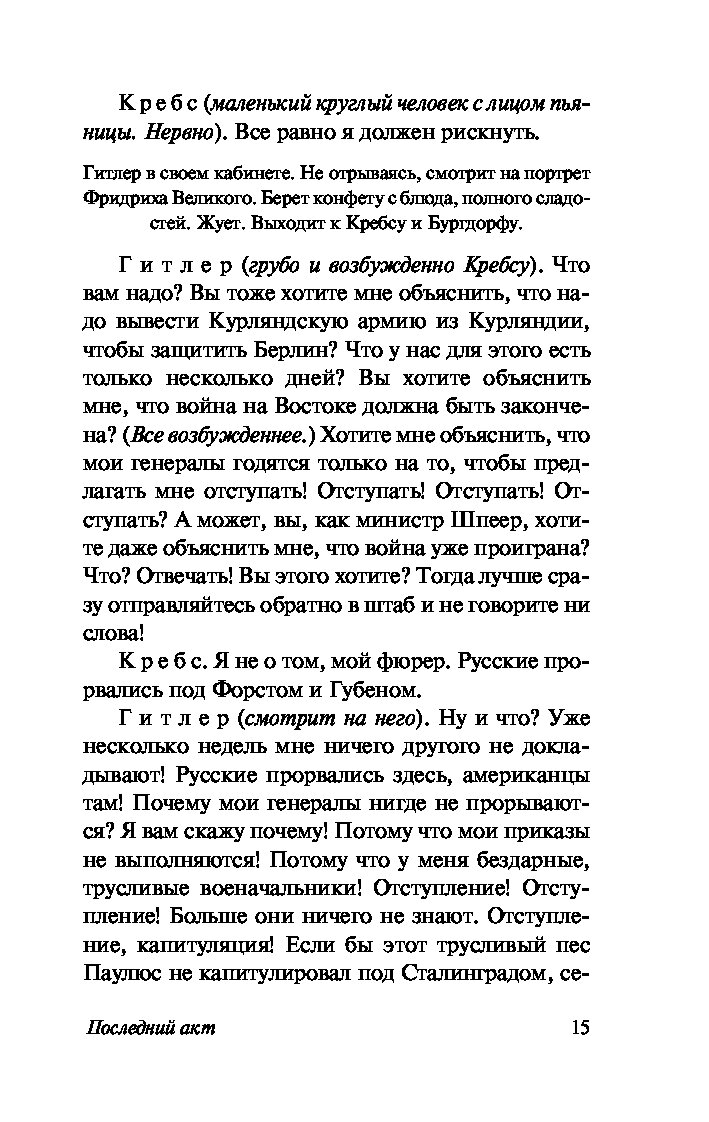 Кребс (маленький круглый человек с лицом пьяницы. Нервно). Все равно я должен рискнуть.

Гитлер в своем кабинете. Не отрываясь, смотрит на портрет Фридриха Великого. Берет конфету с блюда, полного сладостей. Жует. Выходит к Кребсу и Бургдорфу.

Гитлер (грубо и возбужденно Кребсу). Что вам надо? Вы тоже хотите мне объяснить, что надо вывести Курляндскую армию из Курляндии, чтобы защитить Берлин? Что у нас для этого есть только несколько дней? Вы хотите объяснить мне, что война на Востоке должна быть закончена? (Все возбужденнее.) Хотите мне объяснить, что мои генералы годятся только на то, чтобы предлагать мне отступать! Отступать! Отступать! Отступать? А может, вы, как министр Шпеер, хотите даже объяснить мне, что война уже проиграна? Что? Отвечать! Вы этого хотите? Тогда лучше сразу отправляйтесь обратно в штаб и не говорите ни слова!

Кребс. Я не о том, мой фюрер. Русские прорвались под Форстом и Губеном.

Гитлер (смотрит на него). Ну и что? Уже несколько недель мне ничего другого не докладывают! Русские прорвались здесь, американцы там! Почему мои генералы нигде не прорываются? Я вам скажу почему! Потому что мои приказы не выполняются! Потому что у меня бездарные, трусливые военачальники! Отступление! Отступление! Больше они ничего не знают. Отступление, капитуляция! Если бы этот трусливый пес Паулюс не капитулировал под Сталинградом, се-

Последний акт

15